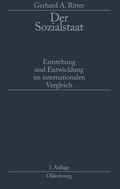 Gerhard A. Ritter

Der Sozialstaat

Entstehung und Entwicklung im internationalen Vergleich

3. Auflage

Oldenbourg